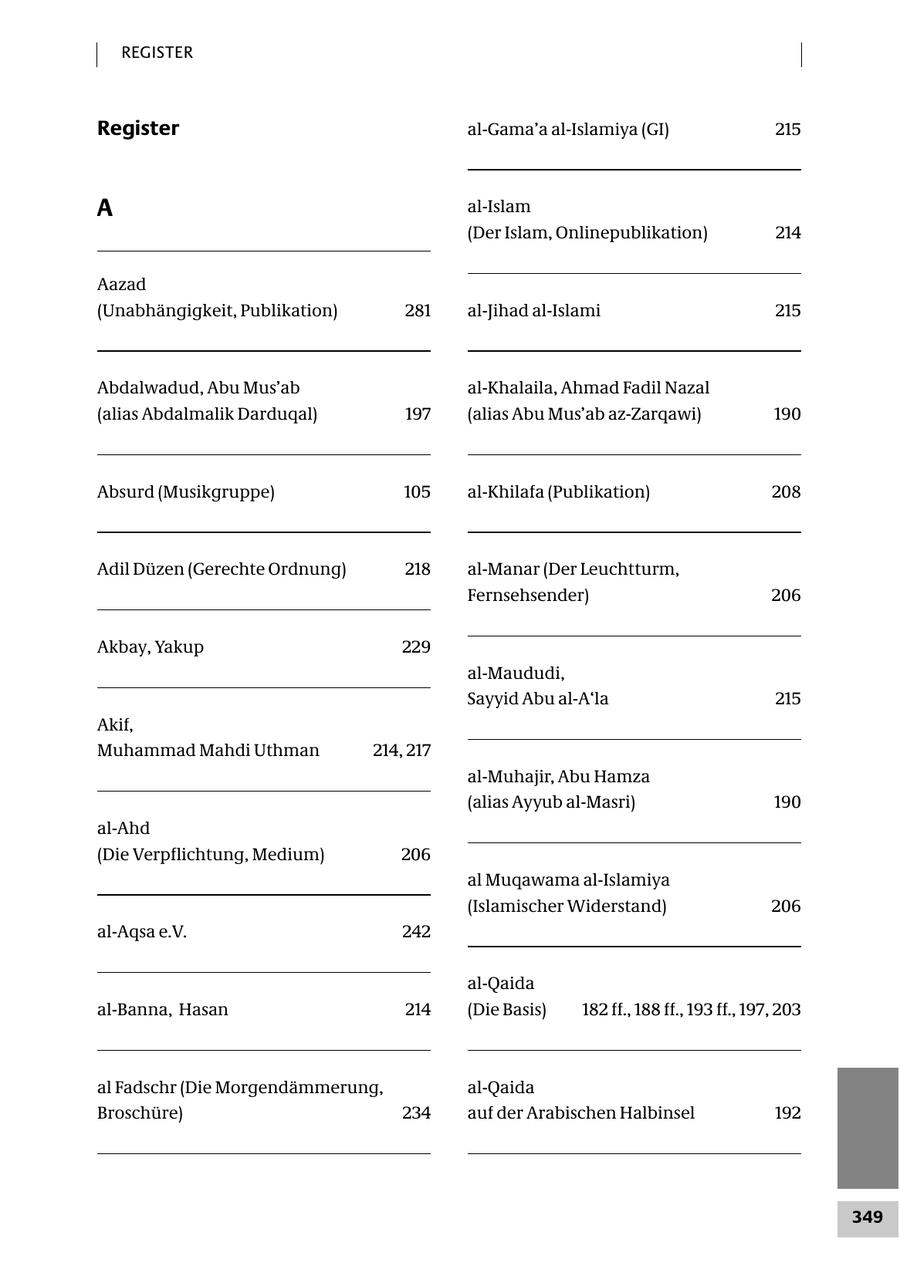 REGISTER

Register

A

Aazad (Unabhängigkeit, Publikation) 281

Abdalwadud, Abu Mus'ab (alias Abdalmalik Darduqal) 197

Absurd (Musikgruppe) 105

Adil Düzen (Gerechte Ordnung) 218

Akbay, Yakup 229

Akif, Muhammad Mahdi Uthman 214, 217

al-Ahd (Die Verpflichtung, Medium) 206

al-Aqsa e.V. 242

al-Banna, Hasan 214

al Fadschr (Die Morgendämmerung, Broschüre) 234

al-Gama'a al-Islamiya (GI) 215

al-Islam (Der Islam, Onlinepublikation) 214

al-Jihad al-Islami 215

al-Khalaila, Ahmad Fadil Nazal (alias Abu Mus'ab az-Zarqawi) 190

al-Khilafa (Publikation) 208

al-Manar (Der Leuchtturm, Fernsehsender) 206

al-Maududi, Sayyid Abu al-A'la 215

al-Muhajir, Abu Hamza (alias Ayyub al-Masri) 190

al Muqawama al-Islamiya (Islamischer Widerstand) 206

al-Qaida (Die Basis) 182 ff., 188 ff., 193 ff., 197, 203

al-Qaida auf der Arabischen Halbinsel 192

349